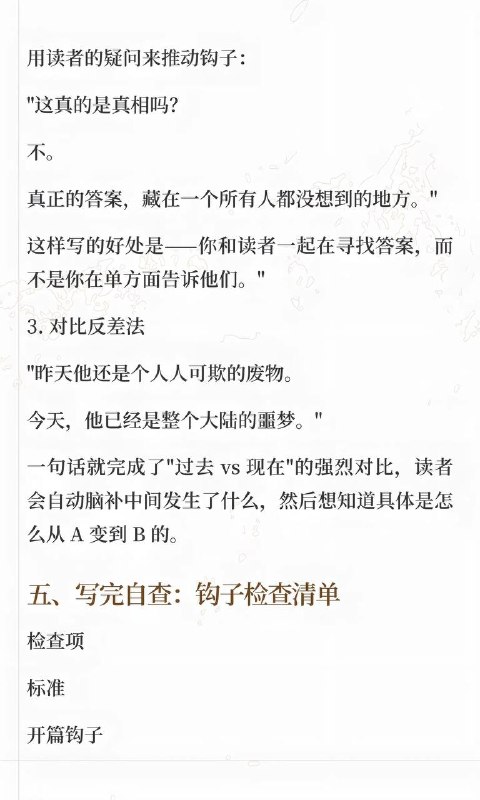 用读者的疑问来推动钩子：

"这真的是真相吗？

不。

真正的答案，藏在一个所有人都没想到的地方。"

这样写的好处是——你和读者一起在寻找答案，而不是你在单方面告诉他们。"

3. 对比反差法

"昨天他还是个人人可欺的废物。

今天，他已经是整个大陆的噩梦。"

一句话就完成了"过去 vs 现在"的强烈对比，读者会自动脑补中间发生了什么，然后想知道具体是怎么从 A 变到 B 的。

五、写完自查：钩子检查清单

检查项

标准

开篇钩子